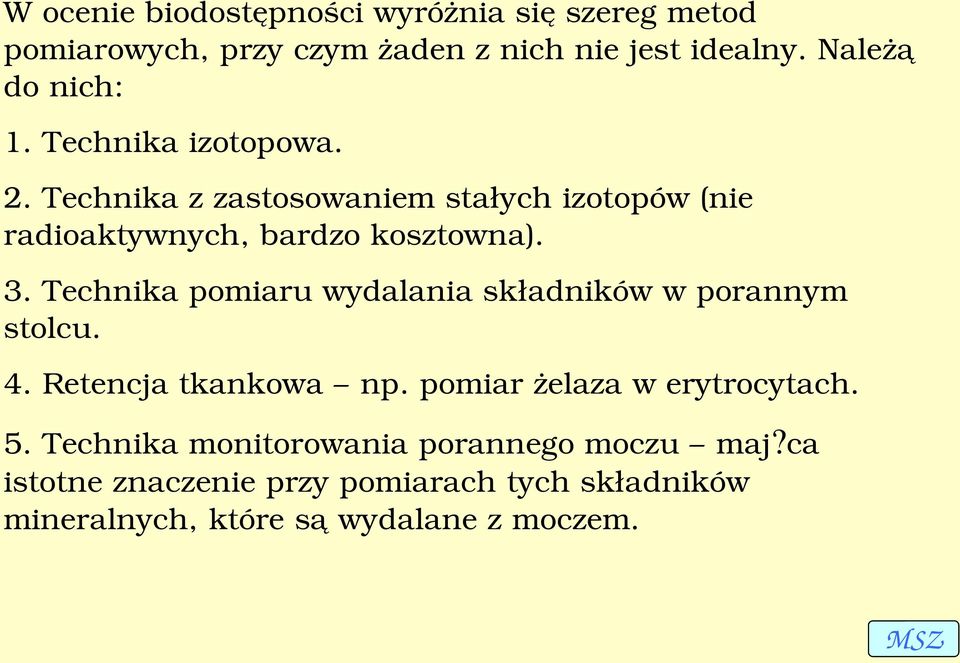 W ocenie biodostępności wyróżnia się szereg metod pomiarowych, przy czym żaden z nich nie jest idealny. Należą do nich:

1. Technika izotopowa.

2. Technika z zastosowaniem stałych izotopów (nie radioaktywnych, bardzo kosztowna).

3. Technika pomiaru wydalania składników w porannym stolcu.

4. Retencja tkankowa – np. pomiar żelaza w erytrocytach.

5. Technika monitorowania porannego moczu – maj?ca istotne znaczenie przy pomiarach tych składników mineralnych, które są wydalane z moczem.

MSZ